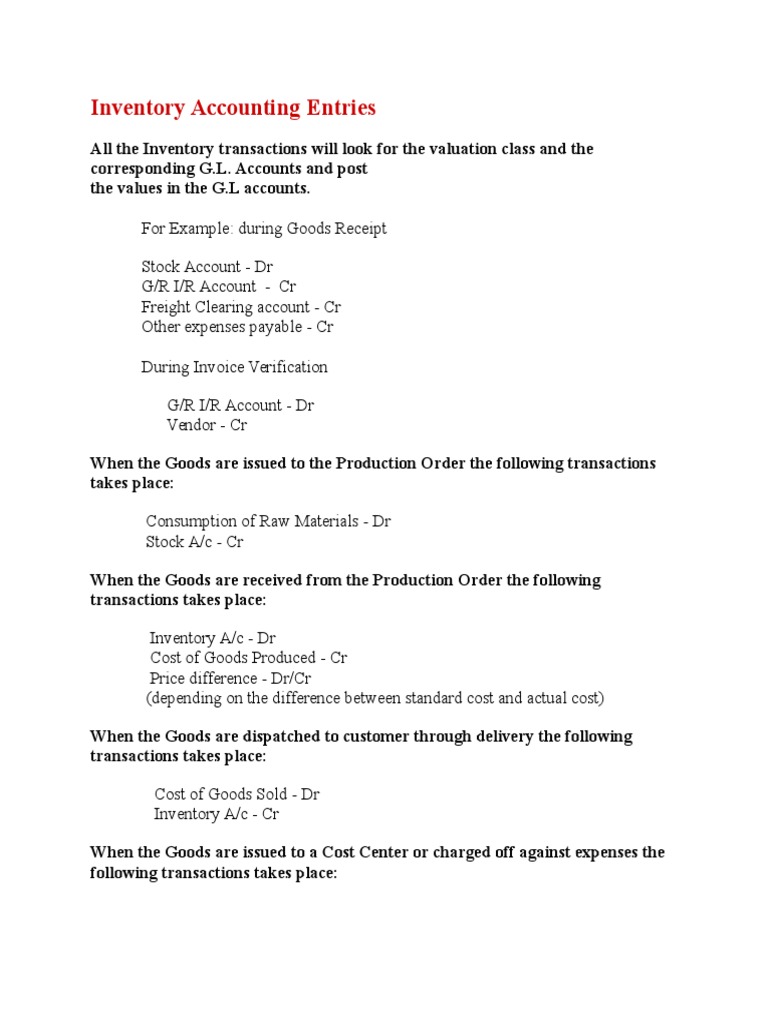 Inventory Accounting Entries

All the Inventory transactions will look for the valuation class and the corresponding G.L. Accounts and post the values in the G.L accounts.

For Example: during Goods Receipt

Stock Account - Dr
G/R I/R Account - Cr
Freight Clearing account - Cr
Other expenses payable - Cr

During Invoice Verification

G/R I/R Account - Dr
Vendor - Cr

When the Goods are issued to the Production Order the following transactions takes place:

Consumption of Raw Materials - Dr
Stock A/c - Cr

When the Goods are received from the Production Order the following transactions takes place:

Inventory A/c - Dr
Cost of Goods Produced - Cr
Price difference - Dr/Cr
(depending on the difference between standard cost and actual cost)

When the Goods are dispatched to customer through delivery the following transactions takes place:

Cost of Goods Sold - Dr
Inventory A/c - Cr

When the Goods are issued to a Cost Center or charged off against expenses the following transactions takes place: